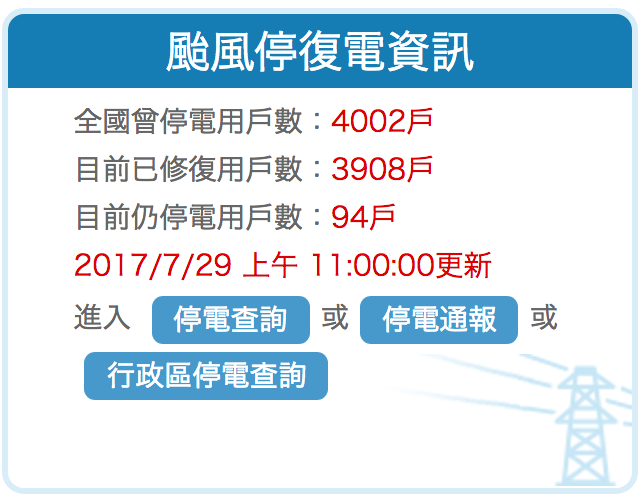 颱風停復電資訊

全國曾停電用戶數：4002戶

目前已修復用戶數：3908戶

目前仍停電用戶數：94戶

2017/7/29 上午 11:00:00更新

進入 停電查詢 或 停電通報 或 行政區停電查詢